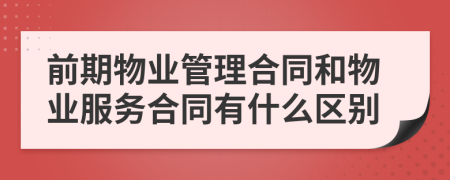 前期物业管理合同和物业服务合同有什么区别